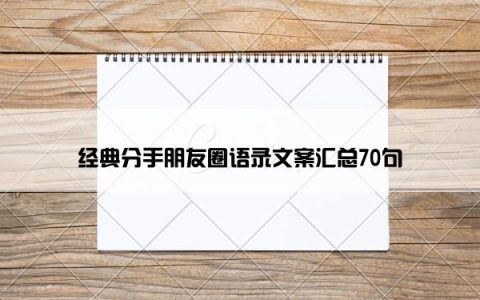 经典分手朋友圈语录文案汇总70句